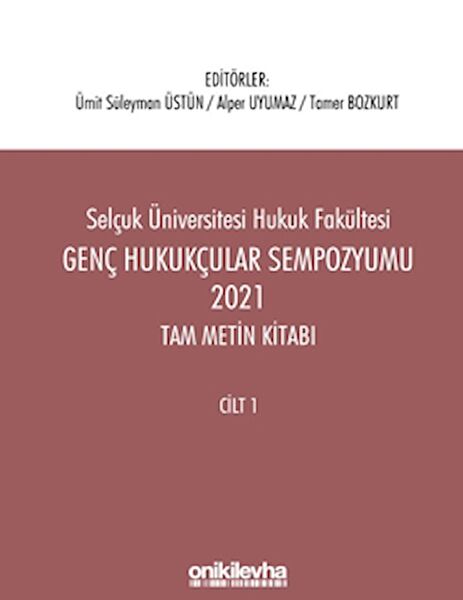 EDİTÖRLER:
Ümit Süleyman ÜSTÜN / Alper UYUMAZ / Tamer BOZKURT

Selçuk Üniversitesi Hukuk Fakültesi
GENÇ HUKUKÇULAR SEMPOZYUMU
2021
TAM METİN KİTABI

CİLT 1

onikilevha